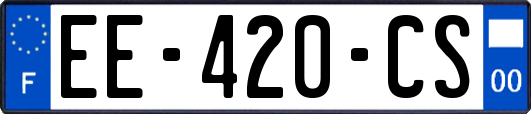 F
EE-420-CS
00